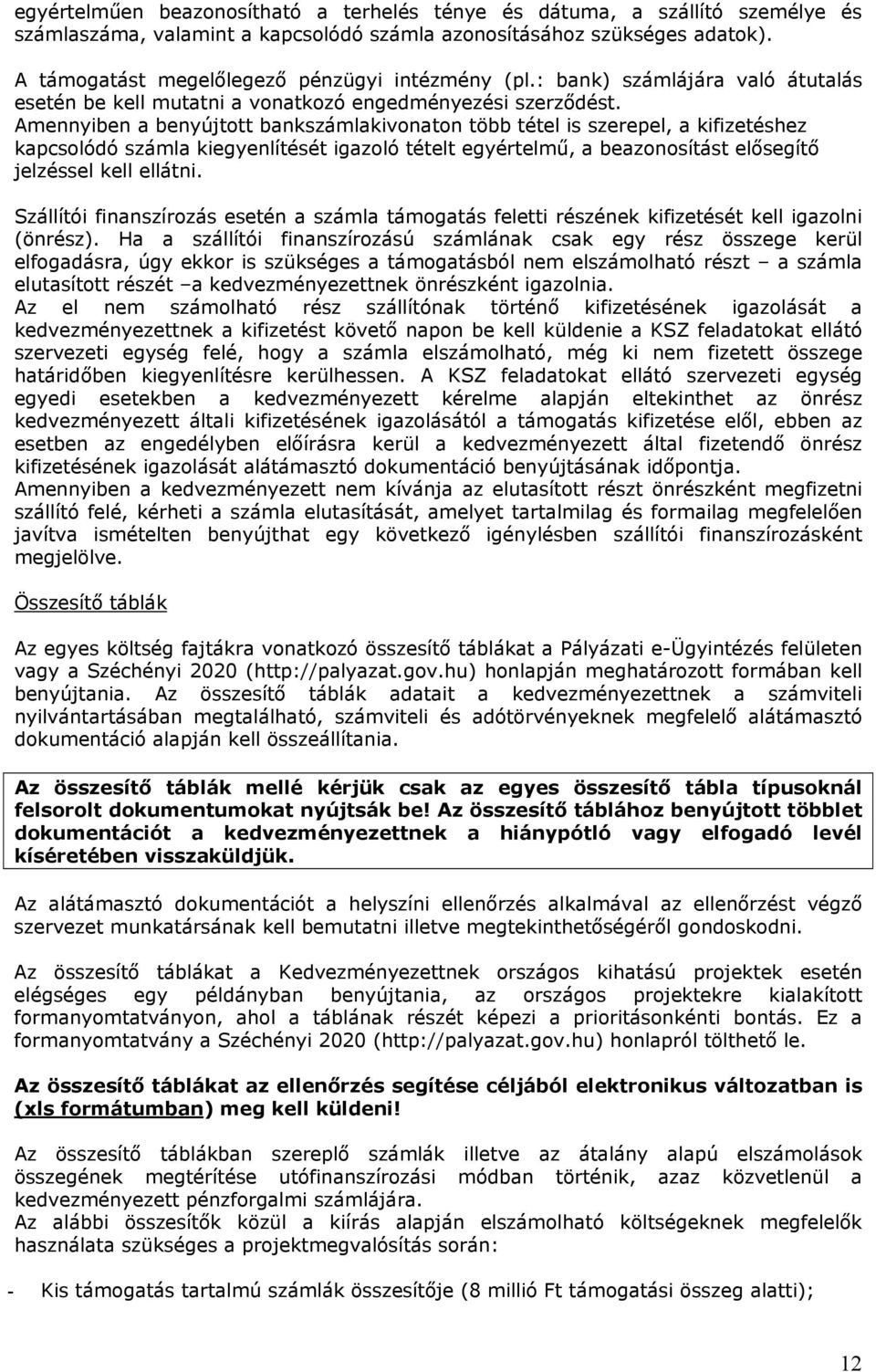 egyértelműen beazonosítható a terhelés ténye és dátuma, a szállító személye és számlaszáma, valamint a kapcsolódó számla azonosításához szükséges adatok).

A támogatást megelőlegező pénzügyi intézmény (pl.: bank) számlájára való átutalás esetén be kell mutatni a vonatkozó engedményezési szerződést.
Amennyiben a benyújtott bankszámlakivonaton több tétel is szerepel, a kifizetéshez kapcsolódó számla kiegyenlítését igazoló tételt egyértelmű, a beazonosítást elősegítő jelzéssel kell ellátni.

Szállítói finanszírozás esetén a számla támogatás feletti részének kifizetését kell igazolni (önrész). Ha a szállítói finanszírozású számlának csak egy rész összege kerül elfogadásra, úgy ekkor is szükséges a támogatásból nem elszámolható részt – a számla elutasított részét –a kedvezményezettnek önrészként igazolnia.
Az el nem számolható rész szállítónak történő kifizetésének igazolását a kedvezményezettnek a kifizetést követő napon be kell küldenie a KSZ feladatokat ellátó szervezeti egység felé, hogy a számla elszámolható, még ki nem fizetett összege határidőben kiegyenlítésre kerülhessen. A KSZ feladatokat ellátó szervezeti egység egyedi esetekben a kedvezményezett kérelme alapján eltekinthet az önrész kedvezményezett általi kifizetésének igazolásától a támogatás kifizetése elől, ebben az esetben az engedélyben előírásra kerül a kedvezményezett által fizetendő önrész kifizetésének igazolását alátámasztó dokumentáció benyújtásának időpontja.
Amennyiben a kedvezményezett nem kívánja az elutasított részt önrészként megfizetni szállító felé, kérheti a számla elutasítását, amelyet tartalmilag és formailag megfelelően javítva ismételten benyújthat egy következő igénylésben szállítói finanszírozásként megjelölve.

Összesítő táblák

Az egyes költség fajtákra vonatkozó összesítő táblákat a Pályázati e-Ügyintézés felületen vagy a Széchényi 2020 (http://palyazat.gov.hu) honlapján meghatározott formában kell benyújtania. Az összesítő táblák adatait a kedvezményezettnek a számviteli nyilvántartásában megtalálható, számviteli és adótörvényeknek megfelelő alátámasztó dokumentáció alapján kell összeállítania.

Az összesítő táblák mellé kérjük csak az egyes összesítő tábla típusoknál felsorolt dokumentumokat nyújtsák be! Az összesítő táblához benyújtott többlet dokumentációt a kedvezményezettnek a hiánypótló vagy elfogadó levél kíséretében visszaküldjük.

Az alátámasztó dokumentációt a helyszíni ellenőrzés alkalmával az ellenőrzést végző szervezet munkatársának kell bemutatni illetve megtekinthetőségéről gondoskodni.

Az összesítő táblákat a Kedvezményezettnek országos kihatású projektek esetén elégséges egy példányban benyújtania, az országos projektekre kialakított formanyomtatványon, ahol a táblának részét képezi a prioritásonkénti bontás. Ez a formanyomtatvány a Széchényi 2020 (http://palyazat.gov.hu) honlapról tölthető le.

Az összesítő táblákat az ellenőrzés segítése céljából elektronikus változatban is (xls formátumban) meg kell küldeni!

Az összesítő táblákban szereplő számlák illetve az átalány alapú elszámolások összegének megtérítése utófinanszírozási módban történik, azaz közvetlenül a kedvezményezett pénzforgalmi számlájára.
Az alábbi összesítők közül a kiírás alapján elszámolható költségeknek megfelelők használata szükséges a projektmegvalósítás során:

- Kis támogatás tartalmú számlák összesítője (8 millió Ft támogatási összeg alatti);

12